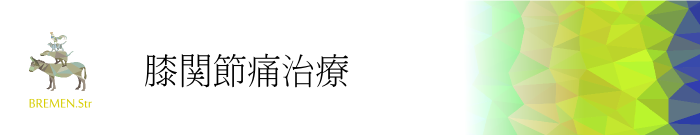 BREMEN.Str

膝関節痛治療